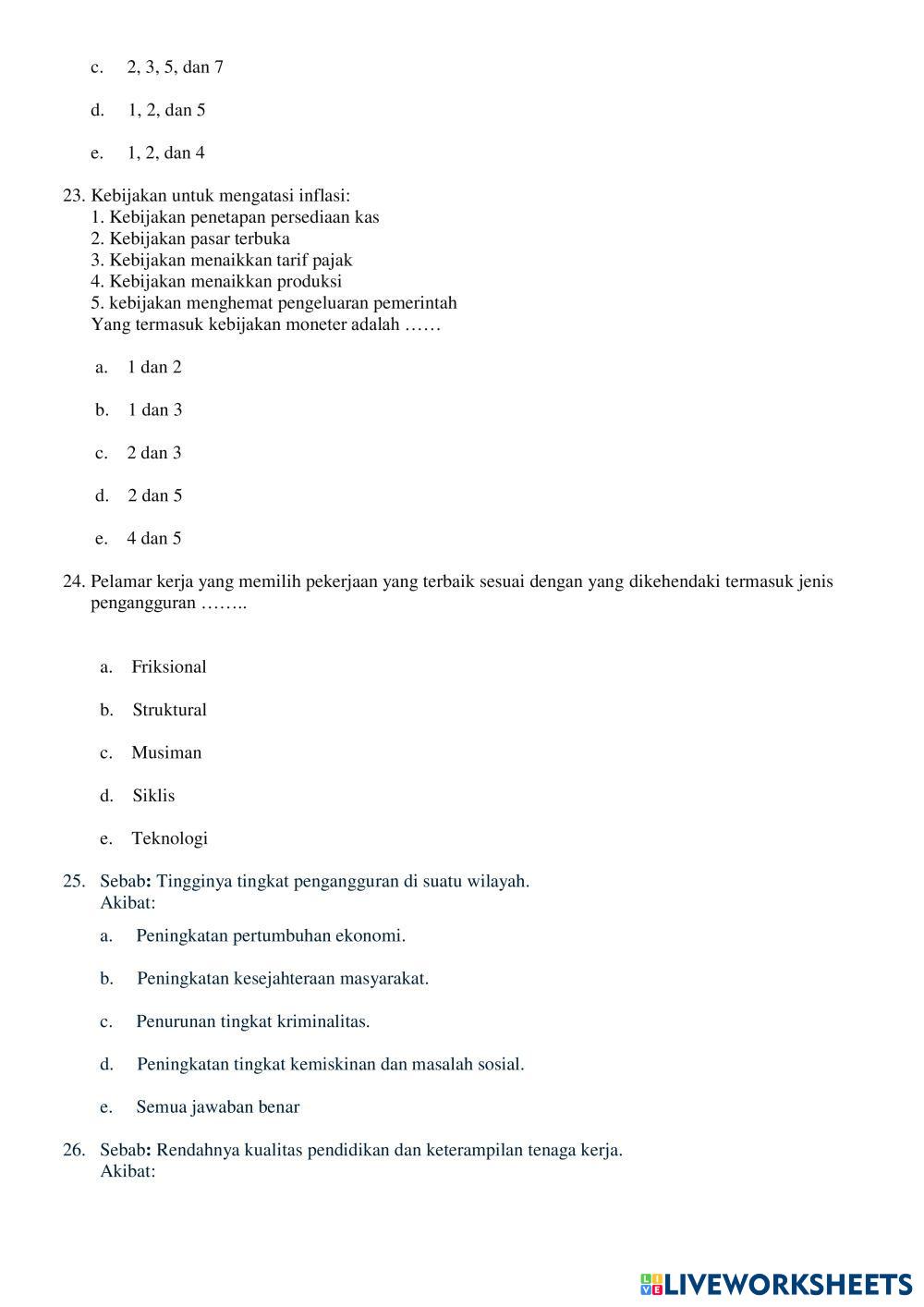 c. 2, 3, 5, dan 7

d. 1, 2, dan 5

e. 1, 2, dan 4

23. Kebijakan untuk mengatasi inflasi:
1. Kebijakan penetapan persediaan kas
2. Kebijakan pasar terbuka
3. Kebijakan menaikkan tarif pajak
4. Kebijakan menaikkan produksi
5. kebijakan menghemat pengeluaran pemerintah
Yang termasuk kebijakan moneter adalah ……

a. 1 dan 2

b. 1 dan 3

c. 2 dan 3

d. 2 dan 5

e. 4 dan 5

24. Pelamar kerja yang memilih pekerjaan yang terbaik sesuai dengan yang dikehendaki termasuk jenis pengangguran ……..

a. Friksional

b. Struktural

c. Musiman

d. Siklis

e. Teknologi

25. Sebab: Tingginya tingkat pengangguran di suatu wilayah.
Akibat:

a. Peningkatan pertumbuhan ekonomi.

b. Peningkatan kesejahteraan masyarakat.

c. Penurunan tingkat kriminalitas.

d. Peningkatan tingkat kemiskinan dan masalah sosial.

e. Semua jawaban benar

26. Sebab: Rendahnya kualitas pendidikan dan keterampilan tenaga kerja.
Akibat:

LIVEWORKSHEETS